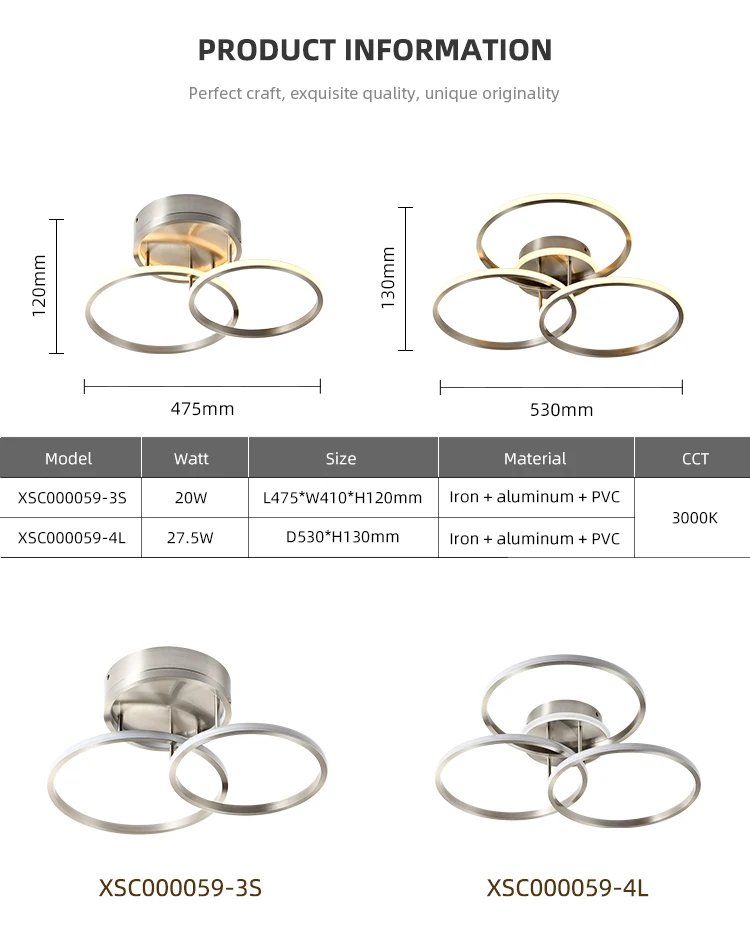 PRODUCT INFORMATION

Perfect craft, exquisite quality, unique originality

120mm

475mm

130mm

530mm

| Model | Watt | Size | Material | CCT |
|---|---|---|---|---|
| XSC000059-3S | 20W | L475*W410*H120mm | Iron + aluminum + PVC | 3000K |
| XSC000059-4L | 27.5W | D530*H130mm | Iron + aluminum + PVC | |

XSC000059-3S

XSC000059-4L